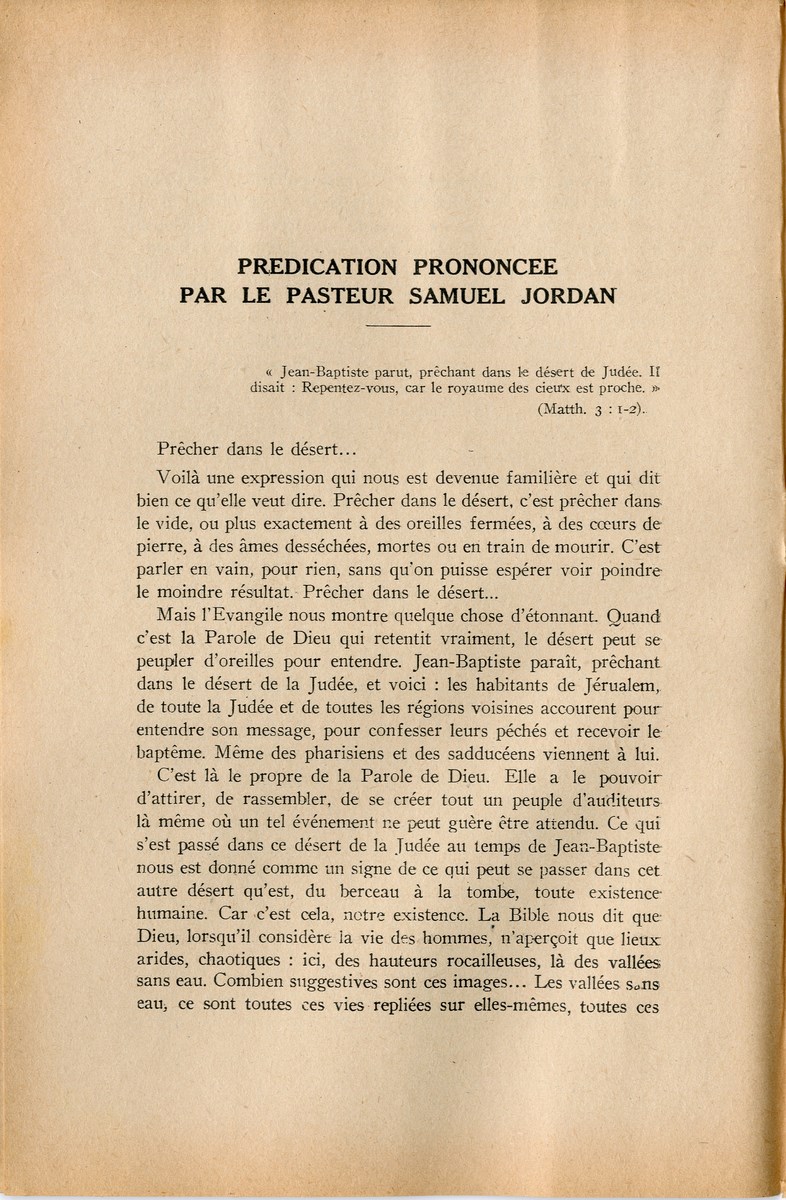 PREDICATION PRONONCEE
PAR LE PASTEUR SAMUEL JORDAN

« Jean-Baptiste parut, prêchant dans le désert de Judée. Il disait : Repentez-vous, car le royaume des cieux est proche. »
(Matth. 3 : 1-2).

Prêcher dans le désert...

Voilà une expression qui nous est devenue familière et qui dit bien ce qu'elle veut dire. Prêcher dans le désert, c'est prêcher dans le vide, ou plus exactement à des oreilles fermées, à des cœurs de pierre, à des âmes desséchées, mortes ou en train de mourir. C'est parler en vain, pour rien, sans qu'on puisse espérer voir poindre le moindre résultat. Prêcher dans le désert...

Mais l'Evangile nous montre quelque chose d'étonnant. Quand c'est la Parole de Dieu qui retentit vraiment, le désert peut se peupler d'oreilles pour entendre. Jean-Baptiste paraît, prêchant dans le désert de la Judée, et voici : les habitants de Jérualem, de toute la Judée et de toutes les régions voisines accourent pour entendre son message, pour confesser leurs péchés et recevoir le baptême. Même des pharisiens et des sadducéens viennent à lui.

C'est là le propre de la Parole de Dieu. Elle a le pouvoir d'attirer, de rassembler, de se créer tout un peuple d'auditeurs là même où un tel événement ne peut guère être attendu. Ce qui s'est passé dans ce désert de la Judée au temps de Jean-Baptiste nous est donné comme un signe de ce qui peut se passer dans cet autre désert qu'est, du berceau à la tombe, toute existence humaine. Car c'est cela, notre existence. La Bible nous dit que Dieu, lorsqu'il considère la vie des hommes, n'aperçoit que lieux arides, chaotiques : ici, des hauteurs rocailleuses, là des vallées sans eau. Combien suggestives sont ces images... Les vallées sans eau, ce sont toutes ces vies repliées sur elles-mêmes, toutes ces